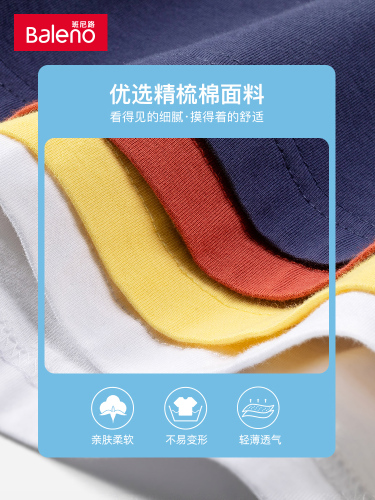 班尼路
Baleno

优选精梳棉面料
看得见的细腻·摸得着的舒适

亲肤柔软
不易变形
轻薄透气